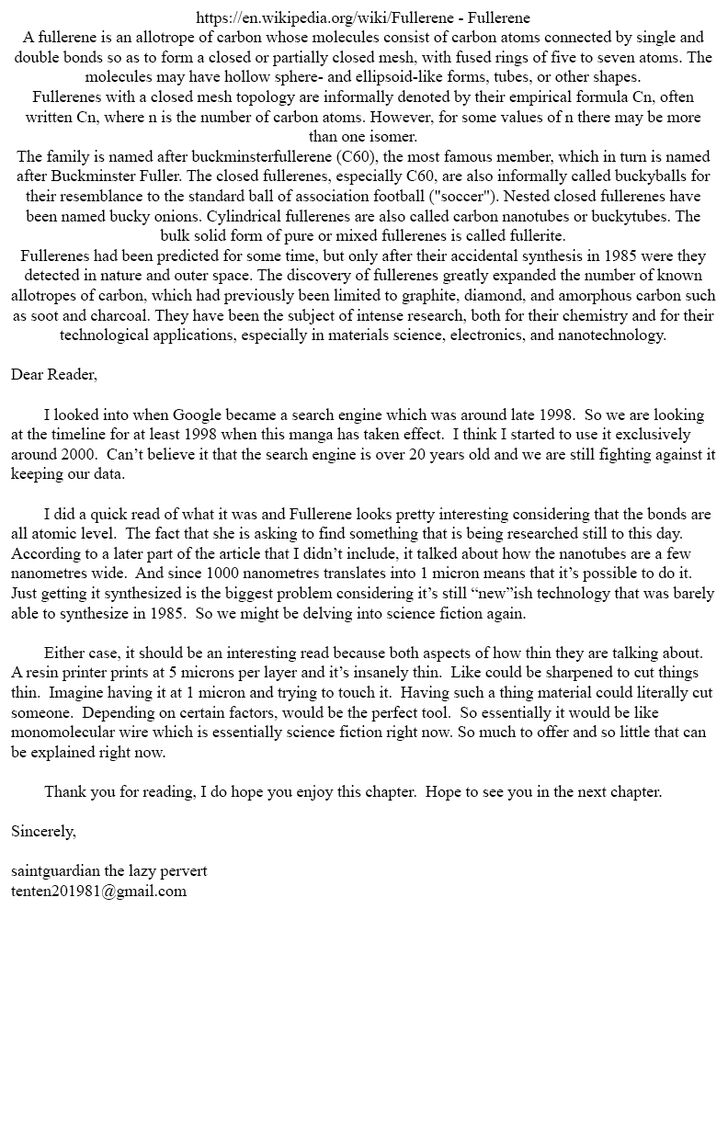 https://en.wikipedia.org/wiki/Fullerene - Fullerene
A fullerene is an allotrope of carbon whose molecules consist of carbon atoms connected by single and double bonds so as to form a closed or partially closed mesh, with fused rings of five to seven atoms. The molecules may have hollow sphere- and ellipsoid-like forms, tubes, or other shapes.
Fullerenes with a closed mesh topology are informally denoted by their empirical formula Cn, often written Cn, where n is the number of carbon atoms. However, for some values of n there may be more than one isomer.
The family is named after buckminsterfullerene (C60), the most famous member, which in turn is named after Buckminster Fuller. The closed fullerenes, especially C60, are also informally called buckyballs for their resemblance to the standard ball of association football ("soccer"). Nested closed fullerenes have been named bucky onions. Cylindrical fullerenes are also called carbon nanotubes or buckytubes. The bulk solid form of pure or mixed fullerenes is called fullerite.
Fullerenes had been predicted for some time, but only after their accidental synthesis in 1985 were they detected in nature and outer space. The discovery of fullerenes greatly expanded the number of known allotropes of carbon, which had previously been limited to graphite, diamond, and amorphous carbon such as soot and charcoal. They have been the subject of intense research, both for their chemistry and for their technological applications, especially in materials science, electronics, and nanotechnology.

Dear Reader,

I looked into when Google became a search engine which was around late 1998. So we are looking at the timeline for at least 1998 when this manga has taken effect. I think I started to use it exclusively around 2000. Can't believe it that the search engine is over 20 years old and we are still fighting against it keeping our data.

I did a quick read of what it was and Fullerene looks pretty interesting considering that the bonds are all atomic level. The fact that she is asking to find something that is being researched still to this day. According to a later part of the article that I didn't include, it talked about how the nanotubes are a few nanometres wide. And since 1000 nanometres translates into 1 micron means that it's possible to do it. Just getting it synthesized is the biggest problem considering it's still "new"ish technology that was barely able to synthesize in 1985. So we might be delving into science fiction again.

Either case, it should be an interesting read because both aspects of how thin they are talking about. A resin printer prints at 5 microns per layer and it's insanely thin. Like could be sharpened to cut things thin. Imagine having it at 1 micron and trying to touch it. Having such a thing material could literally cut someone. Depending on certain factors, would be the perfect tool. So essentially it would be like monomolecular wire which is essentially science fiction right now. So much to offer and so little that can be explained right now.

Thank you for reading, I do hope you enjoy this chapter. Hope to see you in the next chapter.

Sincerely,

saintguardian the lazy pervert
tenten201981@gmail.com